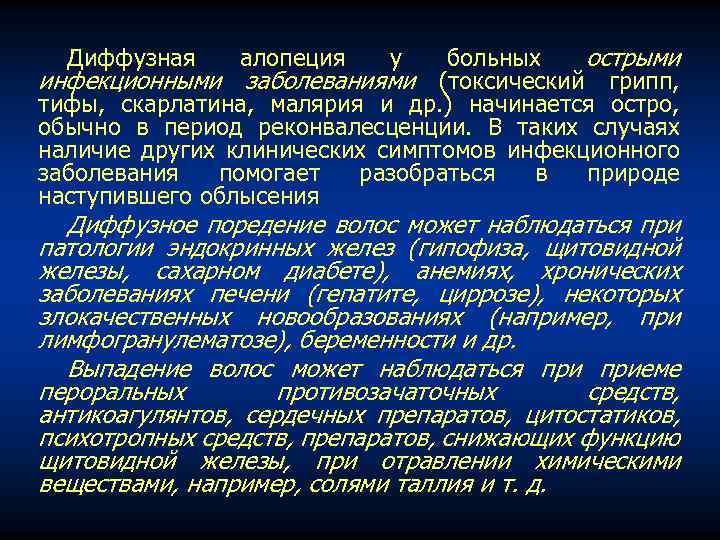 Диффузная алопеция у больных острыми инфекционными заболеваниями (токсический грипп, тифы, скарлатина, малярия и др.) начинается остро, обычно в период реконвалесценции. В таких случаях наличие других клинических симптомов инфекционного заболевания помогает разобраться в природе наступившего облысения

Диффузное поредение волос может наблюдаться при патологии эндокринных желез (гипофиза, щитовидной железы, сахарном диабете), анемиях, хронических заболеваниях печени (гепатите, циррозе), некоторых злокачественных новообразованиях (например, при лимфогранулематозе), беременности и др.

Выпадение волос может наблюдаться при приеме пероральных противозачаточных средств, антикоагулянтов, сердечных препаратов, цитостатиков, психотропных средств, препаратов, снижающих функцию щитовидной железы, при отравлении химическими веществами, например, солями таллия и т. д.